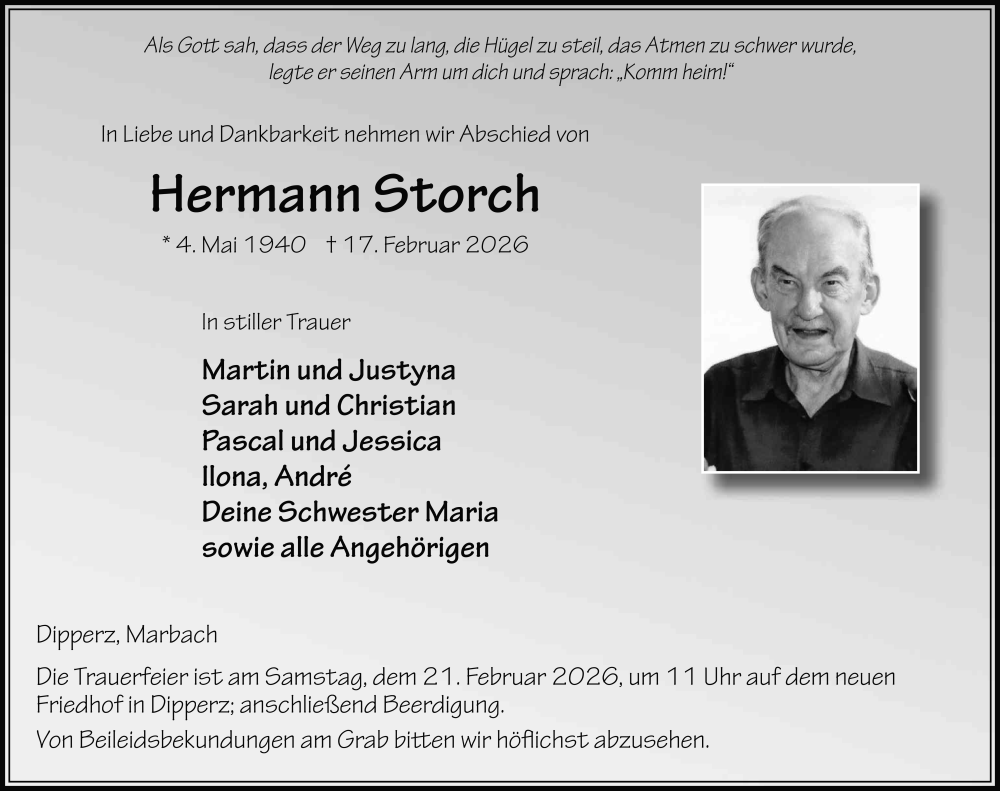 Als Gott sah, dass der Weg zu lang, die Hügel zu steil, das Atmen zu schwer wurde, legte er seinen Arm um dich und sprach: „Komm heim!“

In Liebe und Dankbarkeit nehmen wir Abschied von

Hermann Storch

* 4. Mai 1940 † 17. Februar 2026

In stiller Trauer

Martin und Justyna
Sarah und Christian
Pascal und Jessica
Ilona, André
Deine Schwester Maria
sowie alle Angehörigen

Dipperz, Marbach

Die Trauerfeier ist am Samstag, dem 21. Februar 2026, um 11 Uhr auf dem neuen Friedhof in Dipperz; anschließend Beerdigung.

Von Beileidsbekundungen am Grab bitten wir höflichst abzusehen.